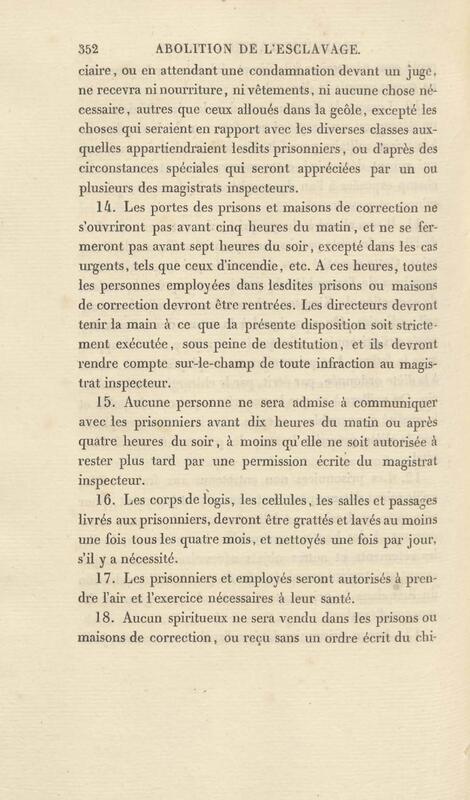 352 ABOLITION DE L'ESCLAVAGE.

ciaire, ou en attendant une condamnation devant un juge, ne recevra ni nourriture, ni vêtements, ni aucune chose nécessaire, autres que ceux alloués dans la geôle, excepté les choses qui seraient en rapport avec les diverses classes auxquelles appartiendraient lesdits prisonniers, ou d'après des circonstances spéciales qui seront appréciées par un ou plusieurs des magistrats inspecteurs.

14. Les portes des prisons et maisons de correction ne s'ouvriront pas avant cinq heures du matin, et ne se fermeront pas avant sept heures du soir, excepté dans les cas urgents, tels que ceux d'incendie, etc. A ces heures, toutes les personnes employées dans lesdites prisons ou maisons de correction devront être rentrées. Les directeurs devront tenir la main à ce que la présente disposition soit strictement exécutée, sous peine de destitution, et ils devront rendre compte sur-le-champ de toute infraction au magistrat inspecteur.

15. Aucune personne ne sera admise à communiquer avec les prisonniers avant dix heures du matin ou après quatre heures du soir, à moins qu'elle ne soit autorisée à rester plus tard par une permission écrite du magistrat inspecteur.

16. Les corps de logis, les cellules, les salles et passages livrés aux prisonniers, devront être grattés et lavés au moins une fois tous les quatre mois, et nettoyés une fois par jour, s'il y a nécessité.

17. Les prisonniers et employés seront autorisés à prendre l'air et l'exercice nécessaires à leur santé.

18. Aucun spiritueux ne sera vendu dans les prisons ou maisons de correction, ou reçu sans un ordre écrit du chi-